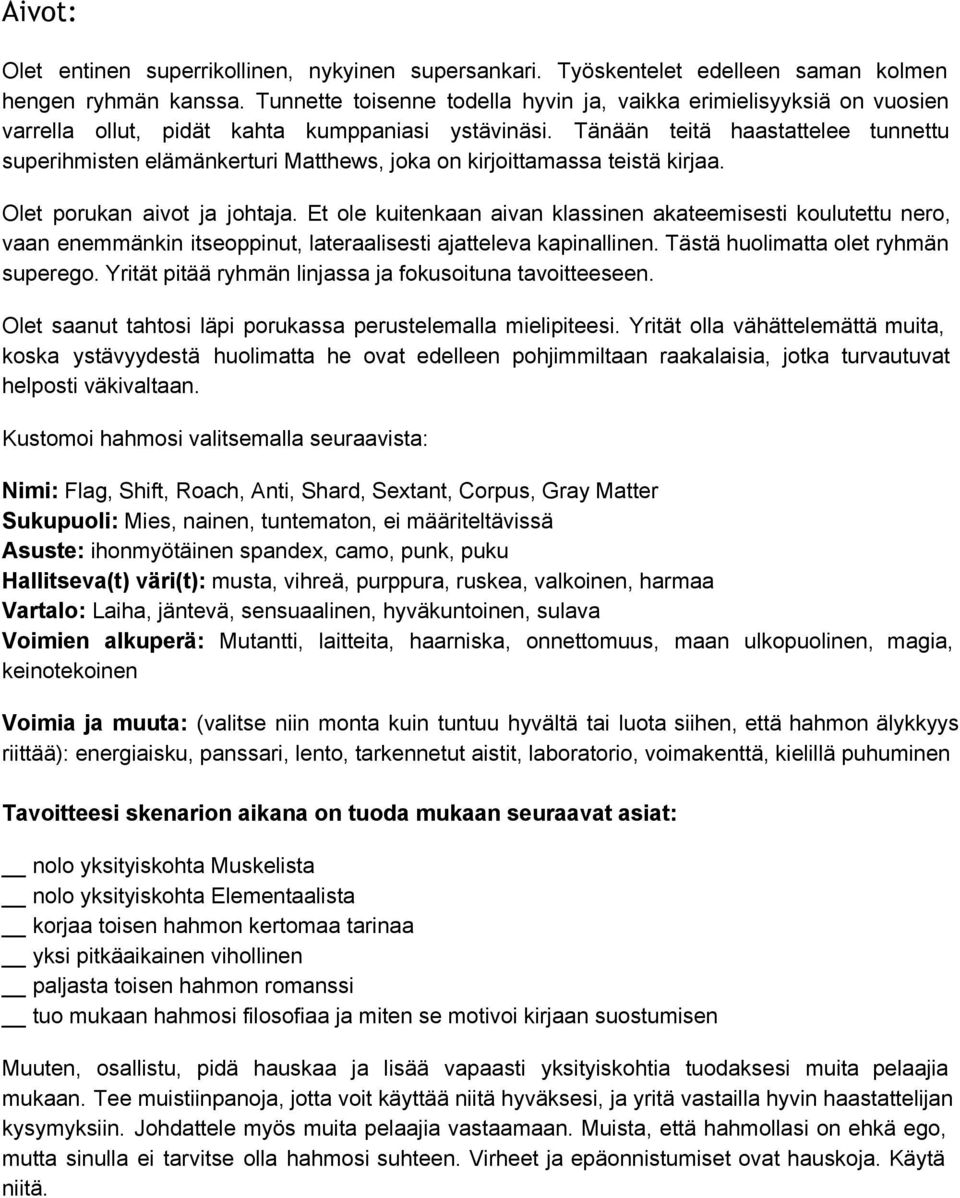 Aivot:

Olet entinen superrikollinen, nykyinen supersankari. Työskentelet edelleen saman kolmen hengen ryhmän kanssa. Tunnette toisenne todella hyvin ja, vaikka erimielisyyksiä on vuosien varrella ollut, pidät kahta kumppaniasi ystävinäsi. Tänään teitä haastattelee tunnettu superihmisten elämänkerturi Matthews, joka on kirjoittamassa teistä kirjaa.

Olet porukan aivot ja johtaja. Et ole kuitenkaan aivan klassinen akateemisesti koulutettu nero, vaan enemmänkin itseoppinut, lateraalisesti ajatteleva kapinallinen. Tästä huolimatta olet ryhmän superego. Yrität pitää ryhmän linjassa ja fokusoituna tavoitteeseen.

Olet saanut tahtosi läpi porukassa perustelemalla mielipiteesi. Yrität olla vähättelemättä muita, koska ystävyydestä huolimatta he ovat edelleen pohjimmiltaan raakalaisia, jotka turvautuvat helposti väkivaltaan.

Kustomoi hahmosi valitsemalla seuraavista:

Nimi: Flag, Shift, Roach, Anti, Shard, Sextant, Corpus, Gray Matter
Sukupuoli: Mies, nainen, tuntematon, ei määriteltävissä
Asuste: ihonmyötäinen spandex, camo, punk, puku
Hallitseva(t) väri(t): musta, vihreä, purppura, ruskea, valkoinen, harmaa
Vartalo: Laiha, jäntevä, sensuaalinen, hyväkuntoinen, sulava
Voimien alkuperä: Mutantti, laitteita, haarniska, onnettomuus, maan ulkopuolinen, magia, keinotekoinen

Voimia ja muuta: (valitse niin monta kuin tuntuu hyvältä tai luota siihen, että hahmon älykkyys riittää): energiaisku, panssari, lento, tarkennetut aistit, laboratorio, voimakenttä, kielillä puhuminen

Tavoitteesi skenarion aikana on tuoda mukaan seuraavat asiat:

__ nolo yksityiskohta Muskelista
__ nolo yksityiskohta Elementaalista
__ korjaa toisen hahmon kertomaa tarinaa
__ yksi pitkäaikainen vihollinen
__ paljasta toisen hahmon romanssi
__ tuo mukaan hahmosi filosofiaa ja miten se motivoi kirjaan suostumisen

Muuten, osallistu, pidä hauskaa ja lisää vapaasti yksityiskohtia tuodaksesi muita pelaajia mukaan. Tee muistiinpanoja, jotta voit käyttää niitä hyväksesi, ja yritä vastailla hyvin haastattelijan kysymyksiin. Johdattele myös muita pelaajia vastaamaan. Muista, että hahmollasi on ehkä ego, mutta sinulla ei tarvitse olla hahmosi suhteen. Virheet ja epäonnistumiset ovat hauskoja. Käytä niitä.